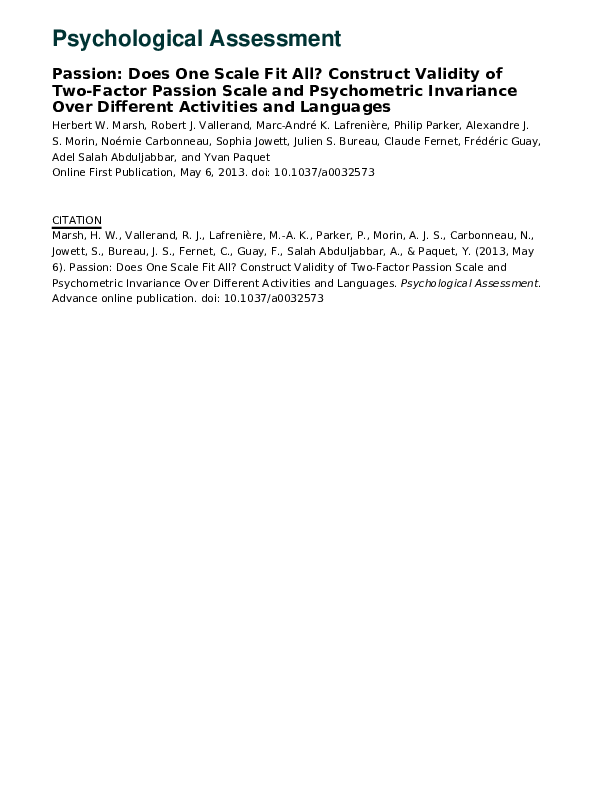 Psychological Assessment

Passion: Does One Scale Fit All? Construct Validity of Two-Factor Passion Scale and Psychometric Invariance Over Different Activities and Languages

Herbert W. Marsh, Robert J. Vallerand, Marc-André K. Lafrenière, Philip Parker, Alexandre J. S. Morin, Noémie Carbonneau, Sophia Jowett, Julien S. Bureau, Claude Fernet, Frédéric Guay, Adel Salah Abduljabbar, and Yvan Paquet
Online First Publication, May 6, 2013. doi: 10.1037/a0032573

CITATION
Marsh, H. W., Vallerand, R. J., Lafrenière, M.-A. K., Parker, P., Morin, A. J. S., Carbonneau, N., Jowett, S., Bureau, J. S., Fernet, C., Guay, F., Salah Abduljabbar, A., & Paquet, Y. (2013, May 6). Passion: Does One Scale Fit All? Construct Validity of Two-Factor Passion Scale and Psychometric Invariance Over Different Activities and Languages. Psychological Assessment. Advance online publication. doi: 10.1037/a0032573